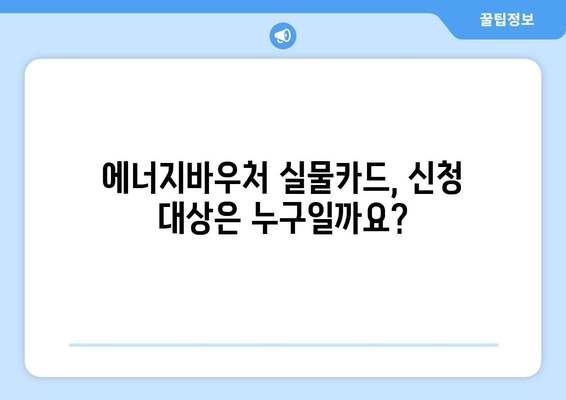 꿀팁정보

에너지바우처 실물카드, 신청 대상은 누구일까요?